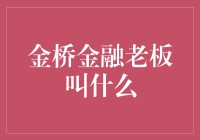 金桥金融老板叫什么